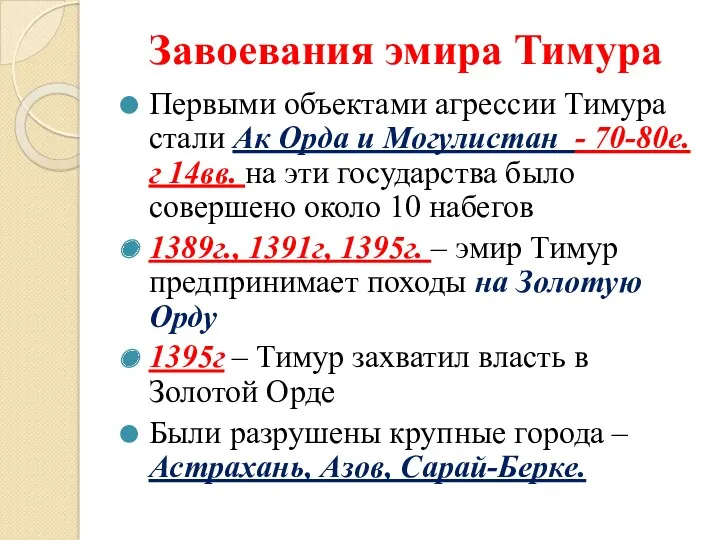 Завоевания эмира Тимура

Первыми объектами агрессии Тимура стали Ак Орда и Могулистан - 70-80е. г 14вв. на эти государства было совершено около 10 набегов

1389г., 1391г, 1395г. – эмир Тимур предпринимает походы на Золотую Орду

1395г – Тимур захватил власть в Золотой Орде

Были разрушены крупные города – Астрахань, Азов, Сарай-Берке.